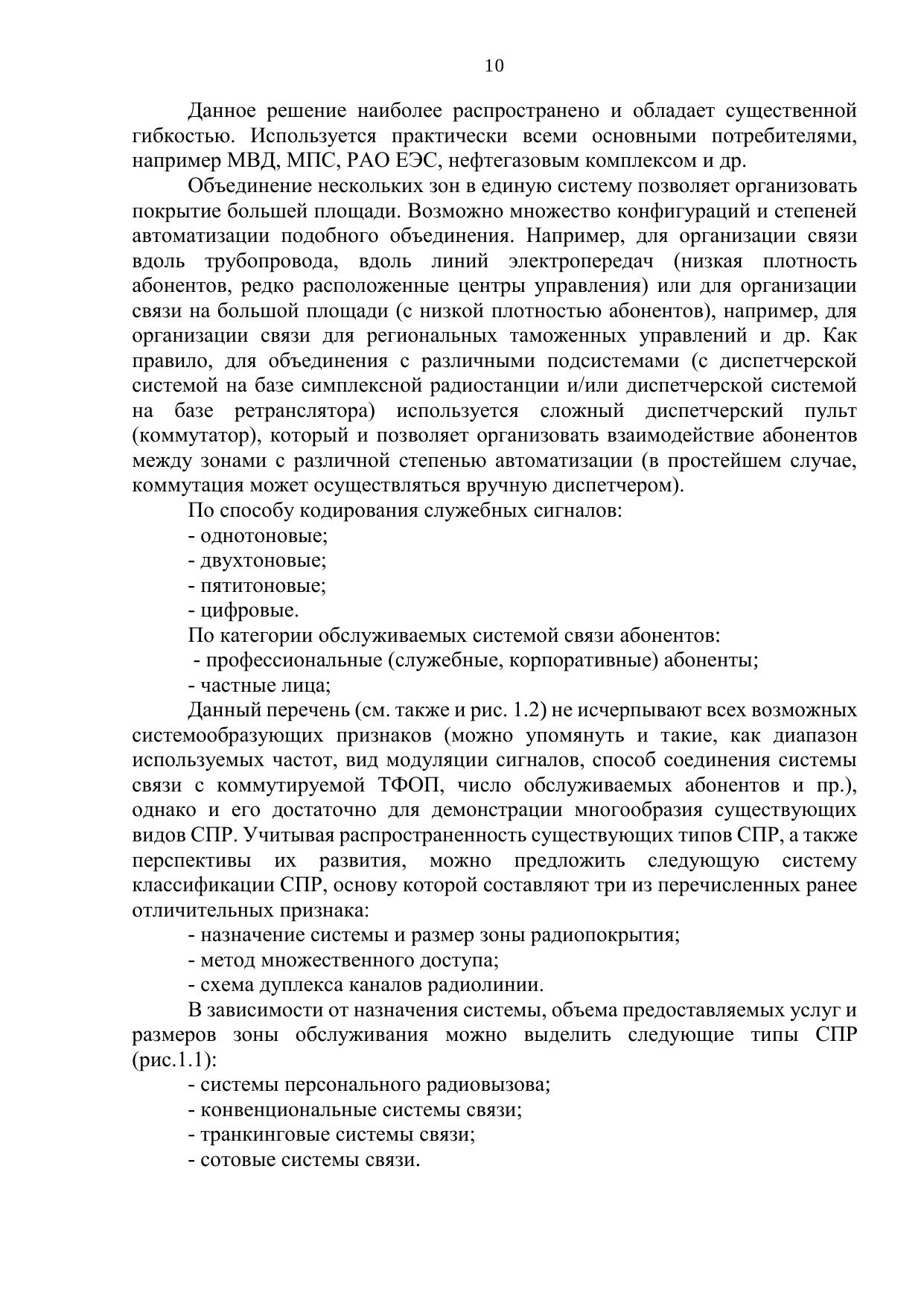 10

Данное решение наиболее распространено и обладает существенной гибкостью. Используется практически всеми основными потребителями, например МВД, МПС, РАО ЕЭС, нефтегазовым комплексом и др.

Объединение нескольких зон в единую систему позволяет организовать покрытие большей площади. Возможно множество конфигураций и степеней автоматизации подобного объединения. Например, для организации связи вдоль трубопровода, вдоль линий электропередач (низкая плотность абонентов, редко расположенные центры управления) или для организации связи на большой площади (с низкой плотностью абонентов), например, для организации связи для региональных таможенных управлений и др. Как правило, для объединения с различными подсистемами (с диспетчерской системой на базе симплексной радиостанции и/или диспетчерской системой на базе ретранслятора) используется сложный диспетчерский пульт (коммутатор), который и позволяет организовать взаимодействие абонентов между зонами с различной степенью автоматизации (в простейшем случае, коммутация может осуществляться вручную диспетчером).

По способу кодирования служебных сигналов:

- однотоновые;

- двухтоновые;

- пятитоновые;

- цифровые.

По категории обслуживаемых системой связи абонентов:

- профессиональные (служебные, корпоративные) абоненты;

- частные лица;

Данный перечень (см. также и рис. 1.2) не исчерпывают всех возможных системообразующих признаков (можно упомянуть и такие, как диапазон используемых частот, вид модуляции сигналов, способ соединения системы связи с коммутируемой ТФОП, число обслуживаемых абонентов и пр.), однако и его достаточно для демонстрации многообразия существующих видов СПР. Учитывая распространенность существующих типов СПР, а также перспективы их развития, можно предложить следующую систему классификации СПР, основу которой составляют три из перечисленных ранее отличительных признака:

- назначение системы и размер зоны радиопокрытия;

- метод множественного доступа;

- схема дуплекса каналов радиолинии.

В зависимости от назначения системы, объема предоставляемых услуг и размеров зоны обслуживания можно выделить следующие типы СПР (рис.1.1):

- системы персонального радиовызова;

- конвенциональные системы связи;

- транкинговые системы связи;

- сотовые системы связи.